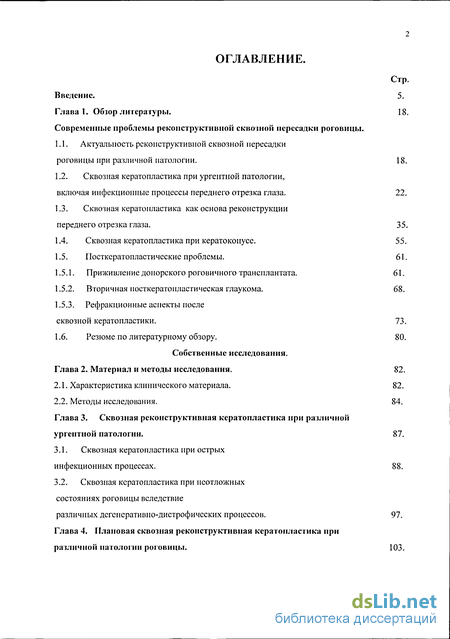 2

ОГЛАВЛЕНИЕ.

Стр.

Введение. 5.

Глава 1. Обзор литературы. 18.

Современные проблемы реконструктивной сквозной пересадки роговицы.

1.1. Актуальность реконструктивной сквозной пересадки роговицы при различной патологии. 18.

1.2. Сквозная кератопластика при ургентной патологии, включая инфекционные процессы переднего отрезка глаза. 22.

1.3. Сквозная кератопластика как основа реконструкции переднего отрезка глаза. 35.

1.4. Сквозная кератопластика при кератоконусе. 55.

1.5. Посткератопластические проблемы. 61.

1.5.1. Приживление донорского роговичного трансплантата. 61.

1.5.2. Вторичная посткератопластическая глаукома. 68.

1.5.3. Рефракционные аспекты после сквозной кератопластики. 73.

1.6. Резюме по литературному обзору. 80.

Собственные исследования.

Глава 2. Материал и методы исследования. 82.

2.1. Характеристика клинического материала. 82.

2.2. Методы исследования. 84.

Глава 3. Сквозная реконструктивная кератопластика при различной ургентной патологии. 87.

3.1. Сквозная кератопластика при острых инфекционных процессах. 88.

3.2. Сквозная кератопластика при неотложных состояниях роговицы вследствие различных дегенеративно-дистрофических процессов. 97.

Глава 4. Плановая сквозная реконструктивная кератопластика при различной патологии роговицы. 103.

dsLib.net
библиотека диссертаций